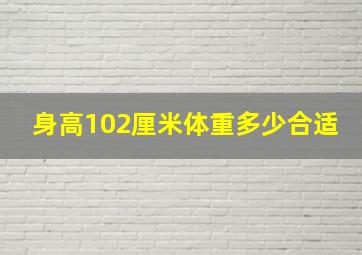 身高102厘米体重多少合适